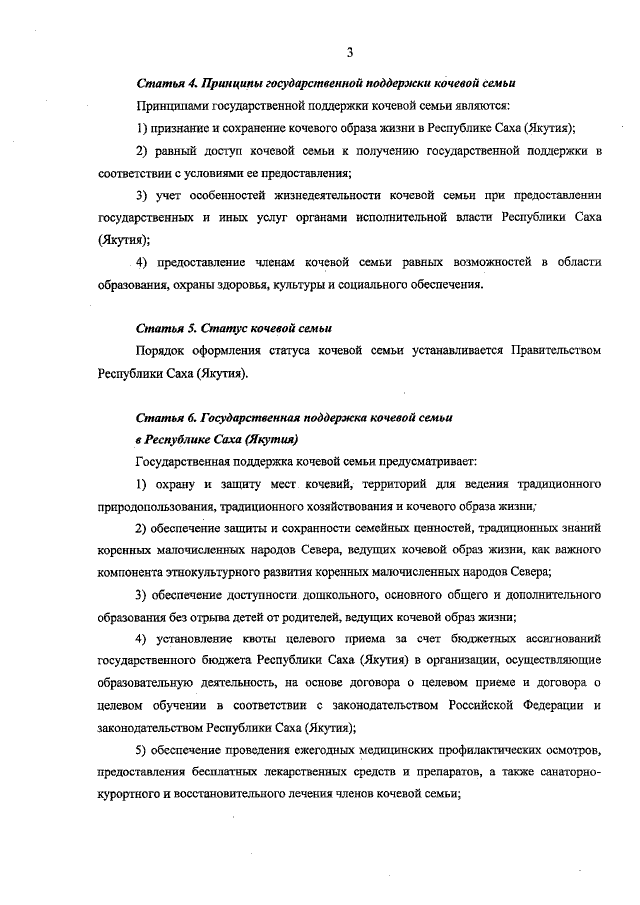 3

Статья 4. Принципы государственной поддержки кочевой семьи

Принципами государственной поддержки кочевой семьи являются:

1) признание и сохранение кочевого образа жизни в Республике Саха (Якутия);

2) равный доступ кочевой семьи к получению государственной поддержки в соответствии с условиями ее предоставления;

3) учет особенностей жизнедеятельности кочевой семьи при предоставлении государственных и иных услуг органами исполнительной власти Республики Саха (Якутия);

4) предоставление членам кочевой семьи равных возможностей в области образования, охраны здоровья, культуры и социального обеспечения.

Статья 5. Статус кочевой семьи

Порядок оформления статуса кочевой семьи устанавливается Правительством Республики Саха (Якутия).

Статья 6. Государственная поддержка кочевой семьи в Республике Саха (Якутия)

Государственная поддержка кочевой семьи предусматривает:

1) охрану и защиту мест кочевий, территорий для ведения традиционного природопользования, традиционного хозяйствования и кочевого образа жизни;

2) обеспечение защиты и сохранности семейных ценностей, традиционных знаний коренных малочисленных народов Севера, ведущих кочевой образ жизни, как важного компонента этнокультурного развития коренных малочисленных народов Севера;

3) обеспечение доступности дошкольного, основного общего и дополнительного образования без отрыва детей от родителей, ведущих кочевой образ жизни;

4) установление квоты целевого приема за счет бюджетных ассигнований государственного бюджета Республики Саха (Якутия) в организации, осуществляющие образовательную деятельность, на основе договора о целевом приеме и договора о целевом обучении в соответствии с законодательством Российской Федерации и законодательством Республики Саха (Якутия);

5) обеспечение проведения ежегодных медицинских профилактических осмотров, предоставления бесплатных лекарственных средств и препаратов, а также санаторно-курортного и восстановительного лечения членов кочевой семьи;